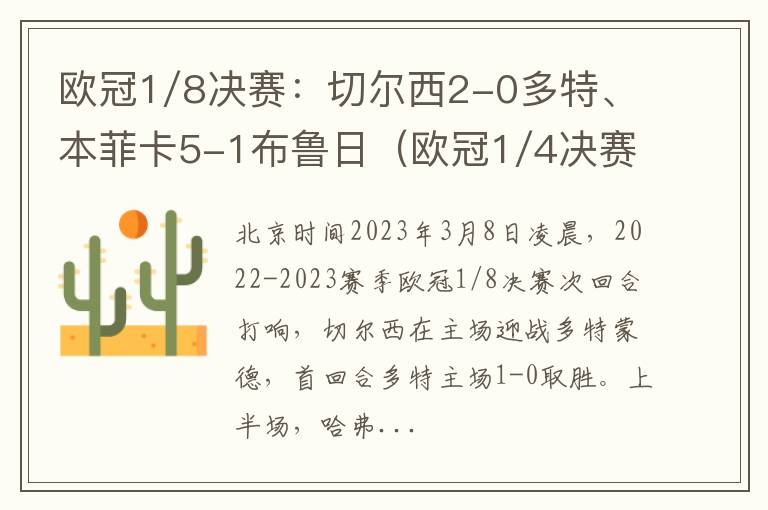 欧冠1/8决赛：切尔西2-0多特、本菲卡5-1布鲁日（欧冠1/4决赛

北京时间2023年3月8日凌晨，2022-2023赛季欧冠1/8决赛次回合打响，切尔西在主场迎战多特蒙德，首回合多特主场1-0取胜。上半场，哈弗...